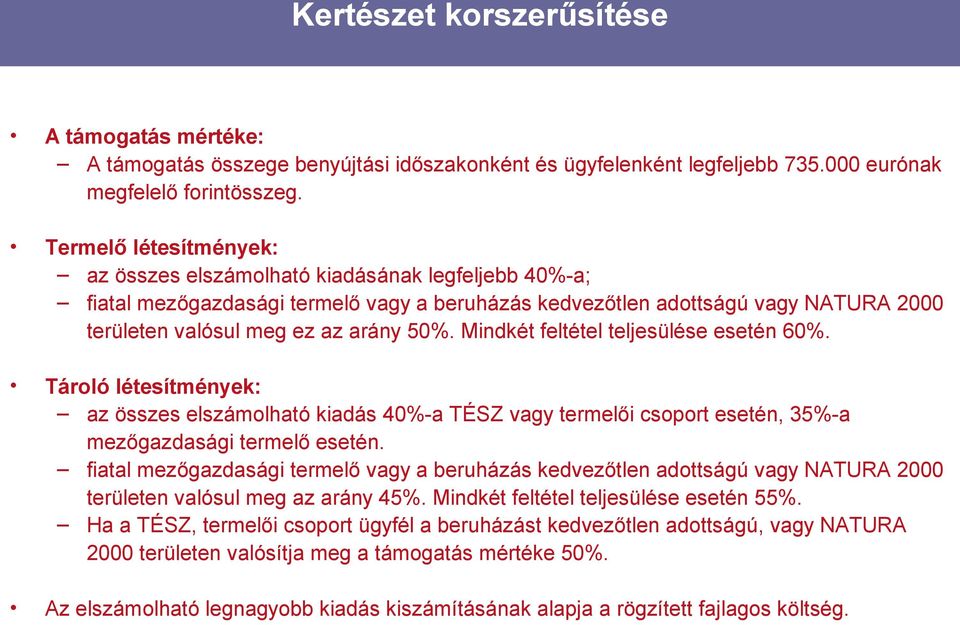 Kertészet korszerűsítése

• A támogatás mértéke:
– A támogatás összege benyújtási időszakonként és ügyfelenként legfeljebb 735.000 eurónak megfelelő forintösszeg.

• Termelő létesítmények:
– az összes elszámolható kiadásának legfeljebb 40%-a;
– fiatal mezőgazdasági termelő vagy a beruházás kedvezőtlen adottságú vagy NATURA 2000 területen valósul meg ez az arány 50%. Mindkét feltétel teljesülése esetén 60%.

• Tároló létesítmények:
– az összes elszámolható kiadás 40%-a TÉSZ vagy termelői csoport esetén, 35%-a mezőgazdasági termelő esetén.
– fiatal mezőgazdasági termelő vagy a beruházás kedvezőtlen adottságú vagy NATURA 2000 területen valósul meg az arány 45%. Mindkét feltétel teljesülése esetén 55%.
– Ha a TÉSZ, termelői csoport ügyfél a beruházást kedvezőtlen adottságú, vagy NATURA 2000 területen valósítja meg a támogatás mértéke 50%.

• Az elszámolható legnagyobb kiadás kiszámításának alapja a rögzített fajlagos költség.